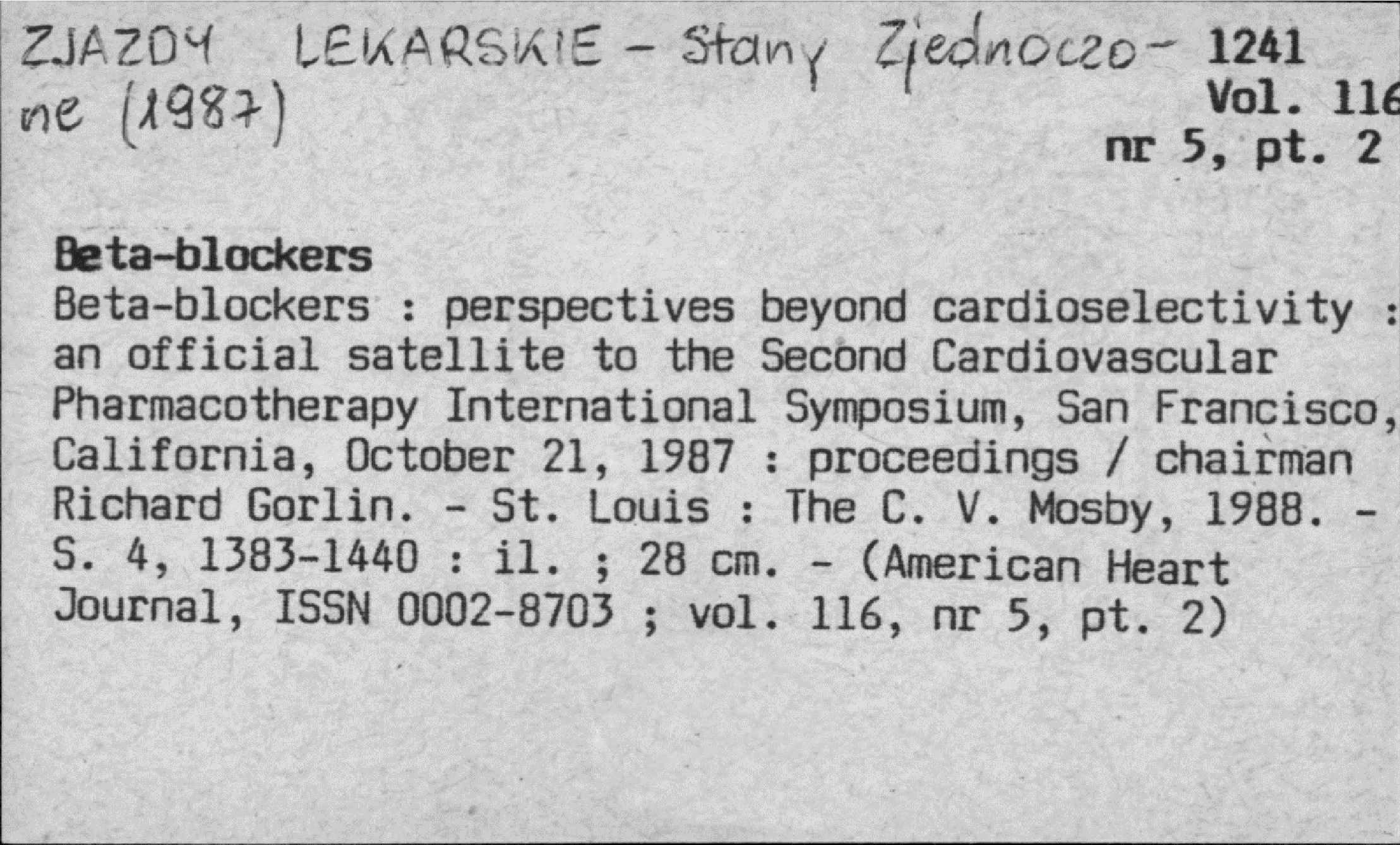 ZJAZDY LEKARSKIE - Stany Zjednoczone (1987)

1241
Vol. 116
nr 5, pt. 2

Beta-blockers
Beta-blockers : perspectives beyond cardioselectivity : an official satellite to the Second Cardiovascular Pharmacotherapy International Symposium, San Francisco, California, October 21, 1987 : proceedings / chairman Richard Gorlin. - St. Louis : The C. V. Mosby, 1988. - S. 4, 1383-1440 : il. ; 28 cm. - (American Heart Journal, ISSN 0002-8703 ; vol. 116, nr 5, pt. 2)